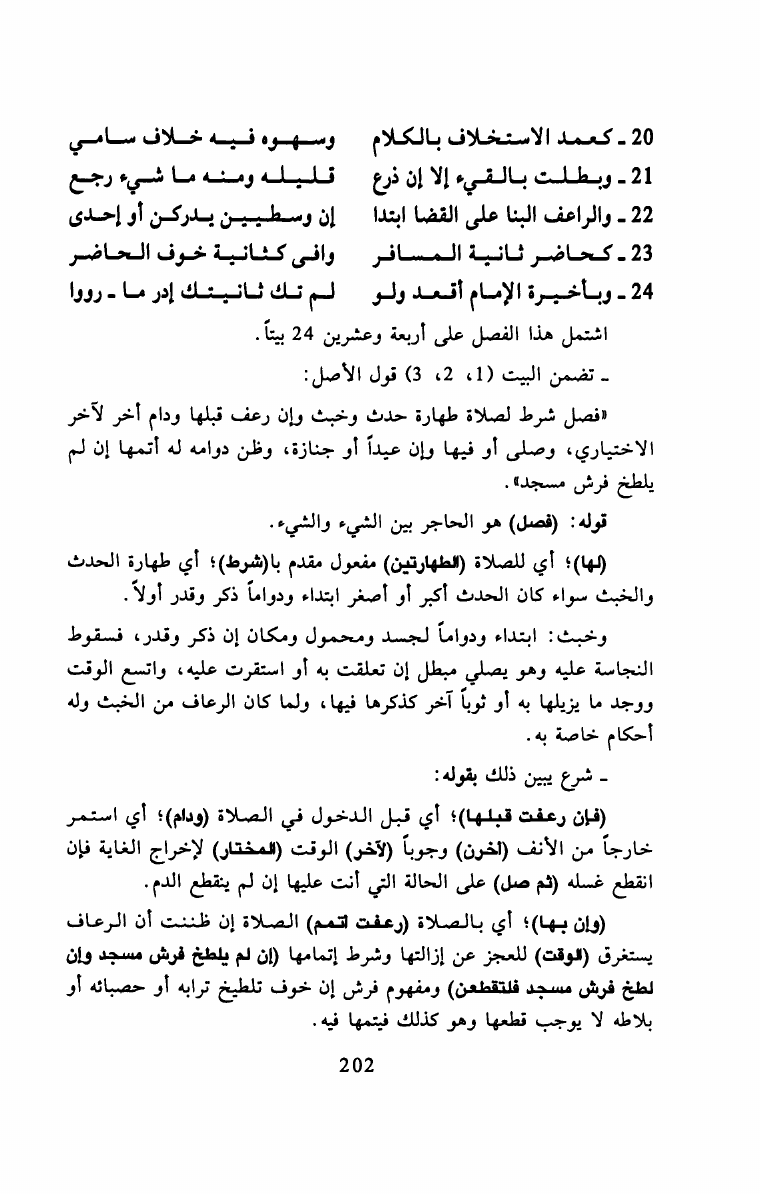 20 ـ كعمد الاستخلاف بالكلام وسهوه فيه خلاف سامي
21 ـ وبطلت بالقيء إلا إن ذرع قليله ومنه ما شيء رجع
22 ـ والراعف البنا على القضا ابتدا إن وسطيين يدركن أو إحدى
23 ـ كحاضر ثانية المسافر وافى كثانية خوف الحاضر
24 ـ وبأخيرة الإمام أقعد ولو لم تك ثانيتك إدر ما ـ رووا

اشتمل هذا الفصل على أربعة وعشرين 24 بيتاً.

ـ تضمن البيت (1، 2، 3) قول الأصل:

«فصل شرط لصلاة طهارة حدث وخبث وإن رعف قبلها ودام أخر لآخر الاختياري، وصلى أو فيها وإن عيداً أو جنازة، وظن دوامه له أتمها إن لم يلطخ فرش مسجد».

قوله: (فصل) هو الحاجز بين الشيء والشيء.

(لها)؛ أي للصلاة (الطهارتين) مفعول مقدم با(شرط)؛ أي طهارة الحدث والخبث سواء كان الحدث أكبر أو أصغر ابتداء ودواماً ذكر وقدر أولاً.

وخبث: ابتداء ودواماً لجسد ومحمول ومكان إن ذكر وقدر، فسقوط النجاسة عليه وهو يصلي مبطل إن تعلقت به أو استقرت عليه، واتسع الوقت ووجد ما يزيلها به أو ثوباً آخر كذكرها فيها، ولما كان الرعاف من الخبث وله أحكام خاصة به.

ـ شرع يبين ذلك بقوله:

(فإن رعفت قبلها)؛ أي قبل الدخول في الصلاة (ودام)؛ أي استمر خارجاً من الأنف (اخرن) وجوباً (لآخر) الوقت (المختار) لإخراج الغاية فإن انقطع غسله (ثم صل) على الحالة التي أنت عليها إن لم ينقطع الدم.

(وإن بها)؛ أي بالصلاة (رعفت اتمم) الصلاة إن ظننت أن الرعاف يستغرق (الوقت) للعجز عن إزالتها وشرط إتمامها (إن لم يلطخ فرش مسجد وإن لطخ فرش مسجد فلتقطعن) ومفهوم فرش إن خوف تلطيخ ترابه أو حصبائه أو بلاطه لا يوجب قطعها وهو كذلك فيتمها فيه.

202